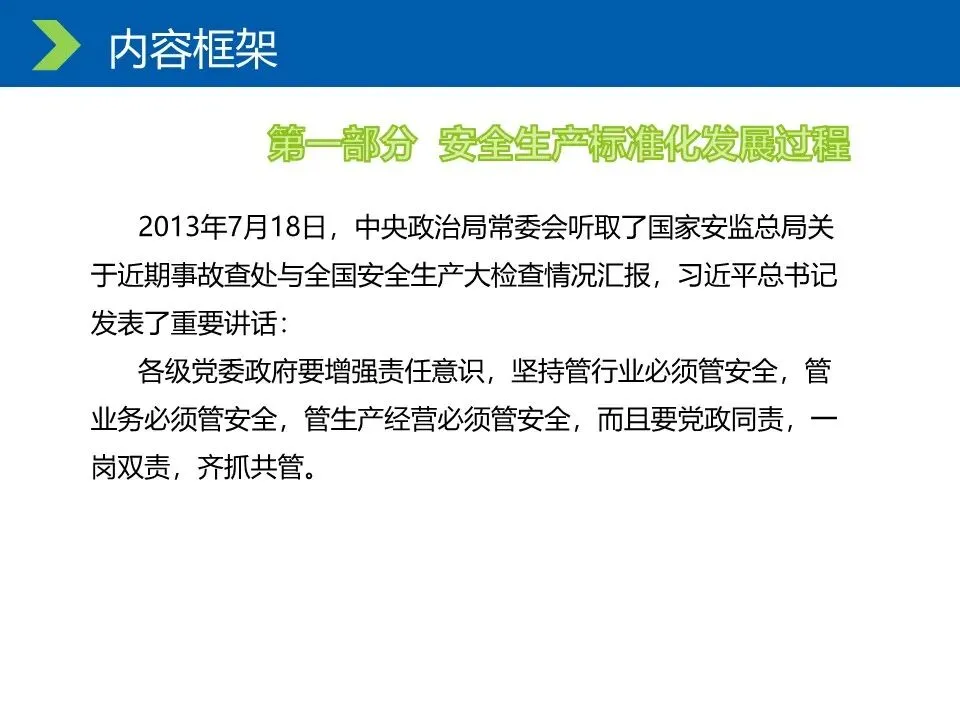 内容框架

第一部分 安全生产标准化发展过程

2013年7月18日，中央政治局常委会听取了国家安监总局关于近期事故查处与全国安全生产大检查情况汇报，习近平总书记发表了重要讲话：

各级党委政府要增强责任意识，坚持管行业必须管安全，管业务必须管安全，管生产经营必须管安全，而且要党政同责，一岗双责，齐抓共管。